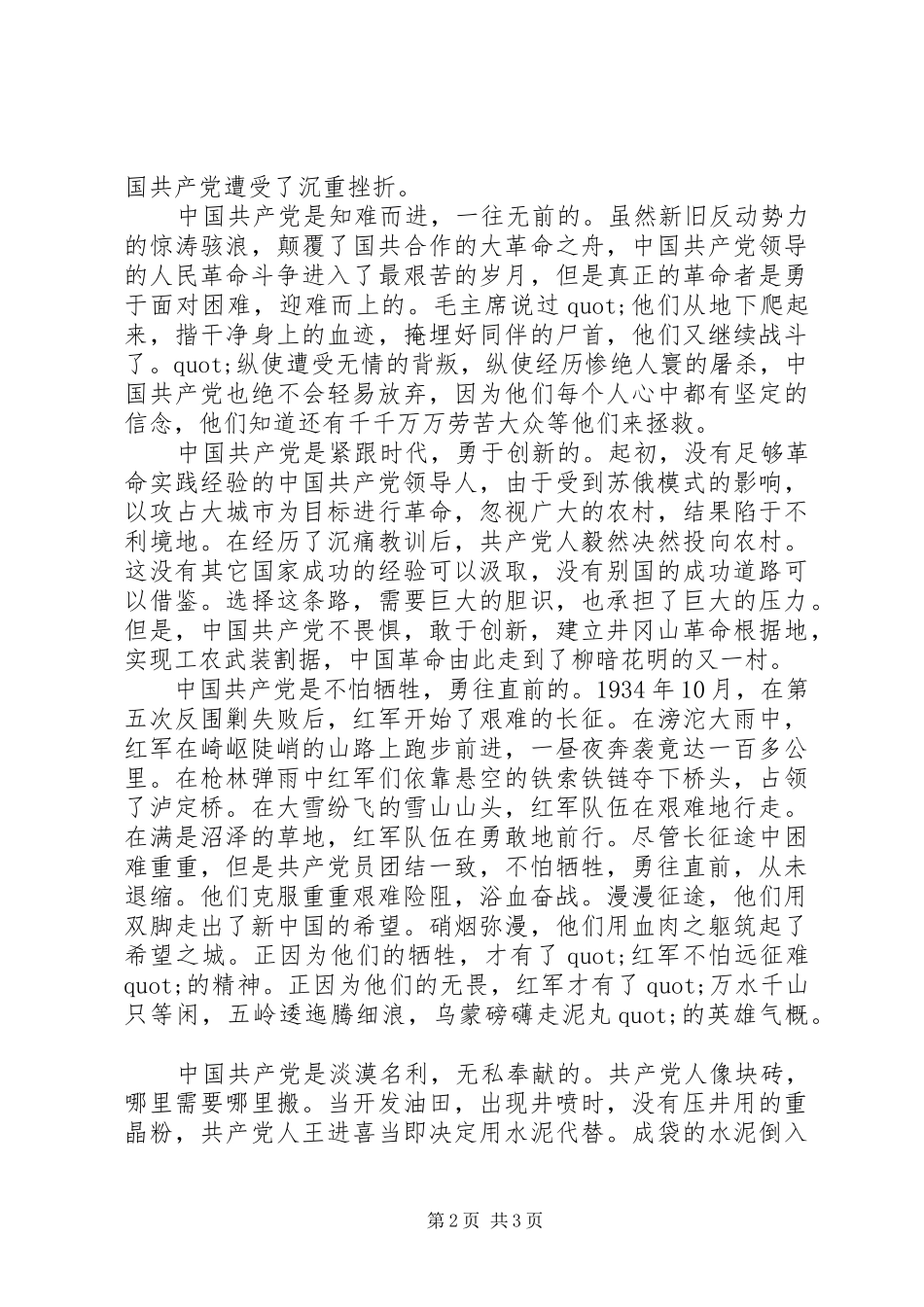 国共产党遭受了沉重挫折。

中国共产党是知难而进，一往无前的。虽然新旧反动势力的惊涛骇浪，颠覆了国共合作的大革命之舟，中国共产党领导的人民革命斗争进入了最艰苦的岁月，但是真正的革命者是勇于面对困难，迎难而上的。毛主席说过quot;他们从地下爬起来，揩干净身上的血迹，掩埋好同伴的尸首，他们又继续战斗了。quot;纵使遭受无情的背叛，纵使经历惨绝人寰的屠杀，中国共产党也绝不会轻易放弃，因为他们每个人心中都有坚定的信念，他们知道还有千千万万劳苦大众等他们来拯救。

中国共产党是紧跟时代，勇于创新的。起初，没有足够革命实践经验的中国共产党领导人，由于受到苏俄模式的影响，以攻占大城市为目标进行革命，忽视广大的农村，结果陷于不利境地。在经历了沉痛教训后，共产党人毅然决然投向农村。这没有其它国家成功的经验可以汲取，没有别国的成功道路可以借鉴。选择这条路，需要巨大的胆识，也承担了巨大的压力。但是，中国共产党不畏惧，敢于创新，建立井冈山革命根据地，实现工农武装割据，中国革命由此走到了柳暗花明的又一村。

中国共产党是不怕牺牲，勇往直前的。1934年10月，在第五次反围剿失败后，红军开始了艰难的长征。在滂沱大雨中，红军在崎岖陡峭的山路上跑步前进，一昼夜奔袭竟达一百多公里。在枪林弹雨中红军们依靠悬空的铁索铁链夺下桥头，占领了泸定桥。在大雪纷飞的雪山山头，红军队伍在艰难地行走。在满是沼泽的草地，红军队伍在勇敢地前行。尽管长征途中困难重重，但是共产党员团结一致，不怕牺牲，勇往直前，从未退缩。他们克服重重艰难险阻，浴血奋战。漫漫征途，他们用双脚走出了新中国的希望。硝烟弥漫，他们用血肉之躯筑起了希望之城。正因为他们的牺牲，才有了quot;红军不怕远征难quot;的精神。正因为他们的无畏，红军才有了quot;万水千山只等闲，五岭逶迤腾细浪，乌蒙磅礴走泥丸quot;的英雄气概。

中国共产党是淡漠名利，无私奉献的。共产党人像块砖，哪里需要哪里搬。当开发油田，出现井喷时，没有压井用的重晶粉，共产党人王进喜当即决定用水泥代替。成袋的水泥倒入

第2页 共3页